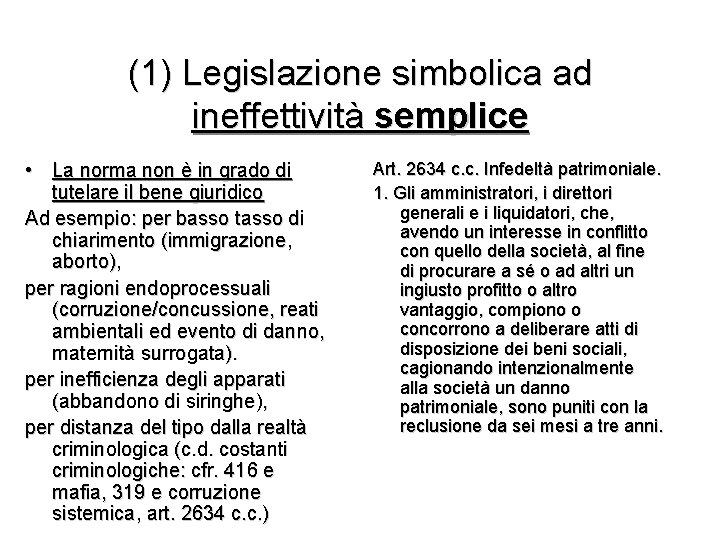 (1) Legislazione simbolica ad ineffettività semplice

• La norma non è in grado di tutelare il bene giuridico

Ad esempio: per basso tasso di chiarimento (immigrazione, aborto),

per ragioni endoprocessuali (corruzione/concussione, reati ambientali ed evento di danno, maternità surrogata).

per inefficienza degli apparati (abbandono di siringhe),

per distanza del tipo dalla realtà criminologica (c.d. costanti criminologiche: cfr. 416 e mafia, 319 e corruzione sistemica, art. 2634 c.c.)

Art. 2634 c.c. Infedeltà patrimoniale.

1. Gli amministratori, i direttori generali e i liquidatori, che, avendo un interesse in conflitto con quello della società, al fine di procurare a sé o ad altri un ingiusto profitto o altro vantaggio, compiono o concorrono a deliberare atti di disposizione dei beni sociali, cagionando intenzionalmente alla società un danno patrimoniale, sono puniti con la reclusione da sei mesi a tre anni.